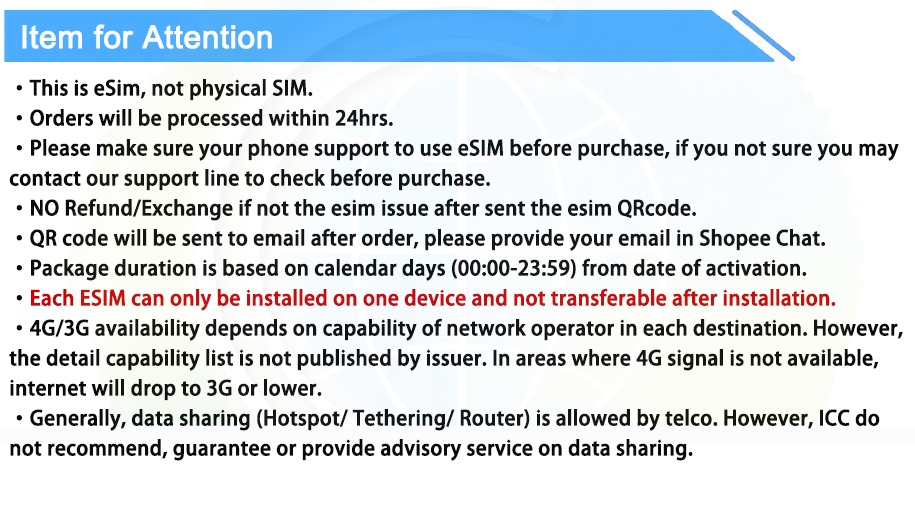 Item for Attention

• This is eSim, not physical SIM.
• Orders will be processed within 24hrs.
• Please make sure your phone support to use eSIM before purchase, if you not sure you may contact our support line to check before purchase.
• NO Refund/Exchange if not the esim issue after sent the esim QRcode.
• QR code will be sent to email after order, please provide your email in Shopee Chat.
• Package duration is based on calendar days (00:00-23:59) from date of activation.
• Each ESIM can only be installed on one device and not transferable after installation.
• 4G/3G availability depends on capability of network operator in each destination. However, the detail capability list is not published by issuer. In areas where 4G signal is not available, internet will drop to 3G or lower.
• Generally, data sharing (Hotspot/ Tethering/ Router) is allowed by telco. However, ICC do not recommend, guarantee or provide advisory service on data sharing.